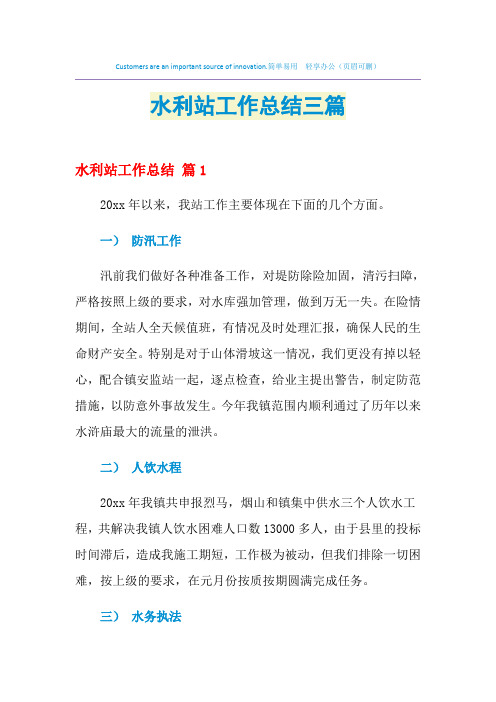 Customers are an important source of innovation.简单易用 轻享办公（页眉可删）

水利站工作总结三篇

水利站工作总结 篇1

20xx年以来，我站工作主要体现在下面的几个方面。

一） 防汛工作

汛前我们做好各种准备工作，对堤防除险加固，清污扫障，严格按照上级的要求，对水库强加管理，做到万无一失。在险情期间，全站人全天候值班，有情况及时处理汇报，确保人民的生命财产安全。特别是对于山体滑坡这一情况，我们更没有掉以轻心，配合镇安监站一起，逐点检查，给业主提出警告，制定防范措施，以防意外事故发生。今年我镇范围内顺利通过了历年以来水浒庙最大的流量的泄洪。

二） 人饮水程

20xx年我镇共申报烈马，烟山和镇集中供水三个人饮水工程，共解决我镇人饮水困难人口数13000多人，由于县里的投标时间滞后，造成我施工期短，工作极为被动，但我们排除一切困难，按上级的要求，在元月份按质按期圆满完成任务。

三） 水务执法